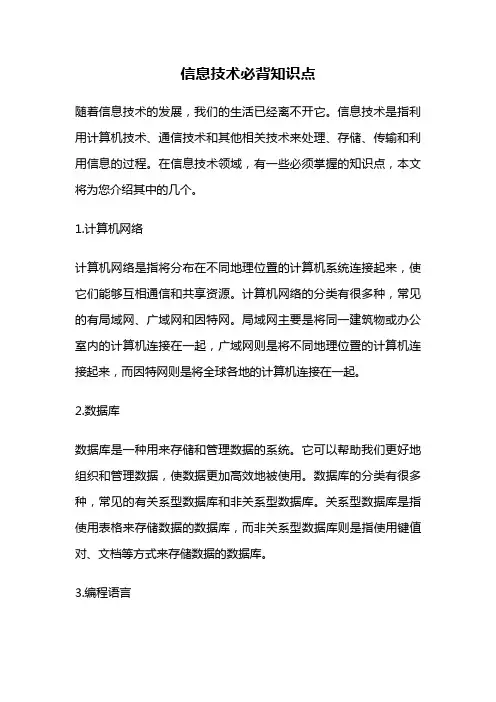 信息技术必背知识点

随着信息技术的发展，我们的生活已经离不开它。信息技术是指利用计算机技术、通信技术和其他相关技术来处理、存储、传输和利用信息的过程。在信息技术领域，有一些必须掌握的知识点，本文将为您介绍其中的几个。

1.计算机网络

计算机网络是指将分布在不同地理位置的计算机系统连接起来，使它们能够互相通信和共享资源。计算机网络的分类有很多种，常见的有局域网、广域网和因特网。局域网主要是将同一建筑物或办公室内的计算机连接在一起，广域网则是将不同地理位置的计算机连接起来，而因特网则是将全球各地的计算机连接在一起。

2.数据库

数据库是一种用来存储和管理数据的系统。它可以帮助我们更好地组织和管理数据，使数据更加高效地被使用。数据库的分类有很多种，常见的有关系型数据库和非关系型数据库。关系型数据库是指使用表格来存储数据的数据库，而非关系型数据库则是指使用键值对、文档等方式来存储数据的数据库。

3.编程语言